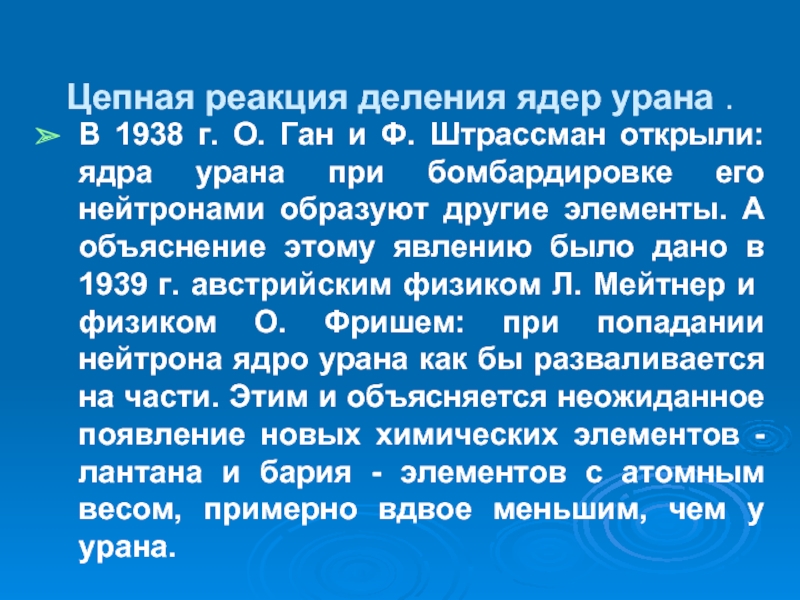 Цепная реакция деления ядер урана .

➢ В 1938 г. О. Ган и Ф. Штрассман открыли: ядра урана при бомбардировке его нейтронами образуют другие элементы. А объяснение этому явлению было дано в 1939 г. австрийским физиком Л. Мейтнер и физиком О. Фришем: при попадании нейтрона ядро урана как бы разваливается на части. Этим и объясняется неожиданное появление новых химических элементов - лантана и бария - элементов с атомным весом, примерно вдвое меньшим, чем у урана.